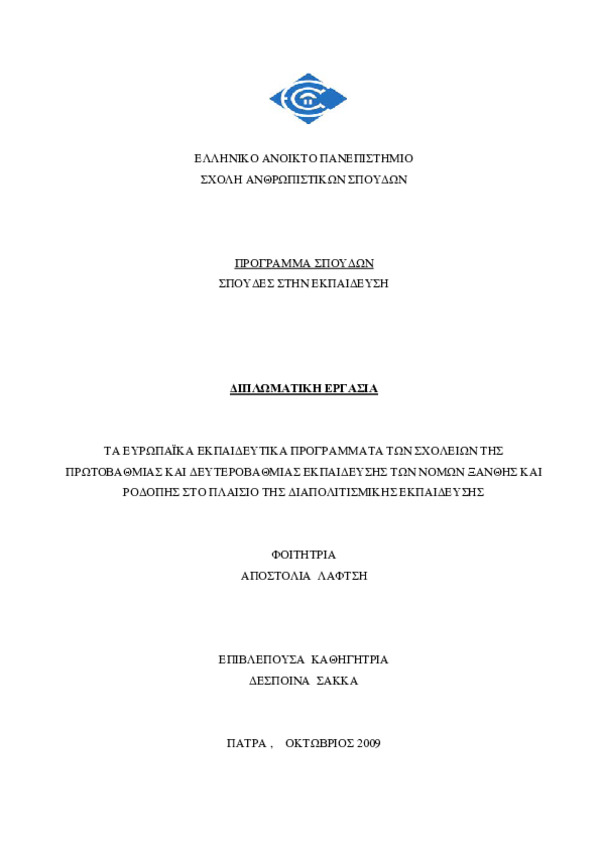 ΕΛΛΗΝΙΚΟ ΑΝΟΙΚΤΟ ΠΑΝΕΠΙΣΤΗΜΙΟ
ΣΧΟΛΗ ΑΝΘΡΩΠΙΣΤΙΚΩΝ ΣΠΟΥΔΩΝ

ΠΡΟΓΡΑΜΜΑ ΣΠΟΥΔΩΝ
ΣΠΟΥΔΕΣ ΣΤΗΝ ΕΚΠΑΙΔΕΥΣΗ

ΔΙΠΛΩΜΑΤΙΚΗ ΕΡΓΑΣΙΑ

ΤΑ ΕΥΡΩΠΑΪΚΑ ΕΚΠΑΙΔΕΥΤΙΚΑ ΠΡΟΓΡΑΜΜΑΤΑ ΤΩΝ ΣΧΟΛΕΙΩΝ ΤΗΣ ΠΡΩΤΟΒΑΘΜΙΑΣ ΚΑΙ ΔΕΥΤΕΡΟΒΑΘΜΙΑΣ ΕΚΠΑΙΔΕΥΣΗΣ ΤΩΝ ΝΟΜΩΝ ΞΑΝΘΗΣ ΚΑΙ ΡΟΔΟΠΗΣ ΣΤΟ ΠΛΑΙΣΙΟ ΤΗΣ ΔΙΑΠΟΛΙΤΙΣΜΙΚΗΣ ΕΚΠΑΙΔΕΥΣΗΣ

ΦΟΙΤΗΤΡΙΑ
ΑΠΟΣΤΟΛΙΑ ΛΑΦΤΣΗ

ΕΠΙΒΛΕΠΟΥΣΑ ΚΑΘΗΓΗΤΡΙΑ
ΔΕΣΠΟΙΝΑ ΣΑΚΚΑ

ΠΑΤΡΑ , ΟΚΤΩΒΡΙΟΣ 2009